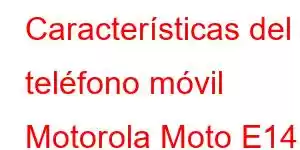 Características del teléfono móvil Motorola Moto E14